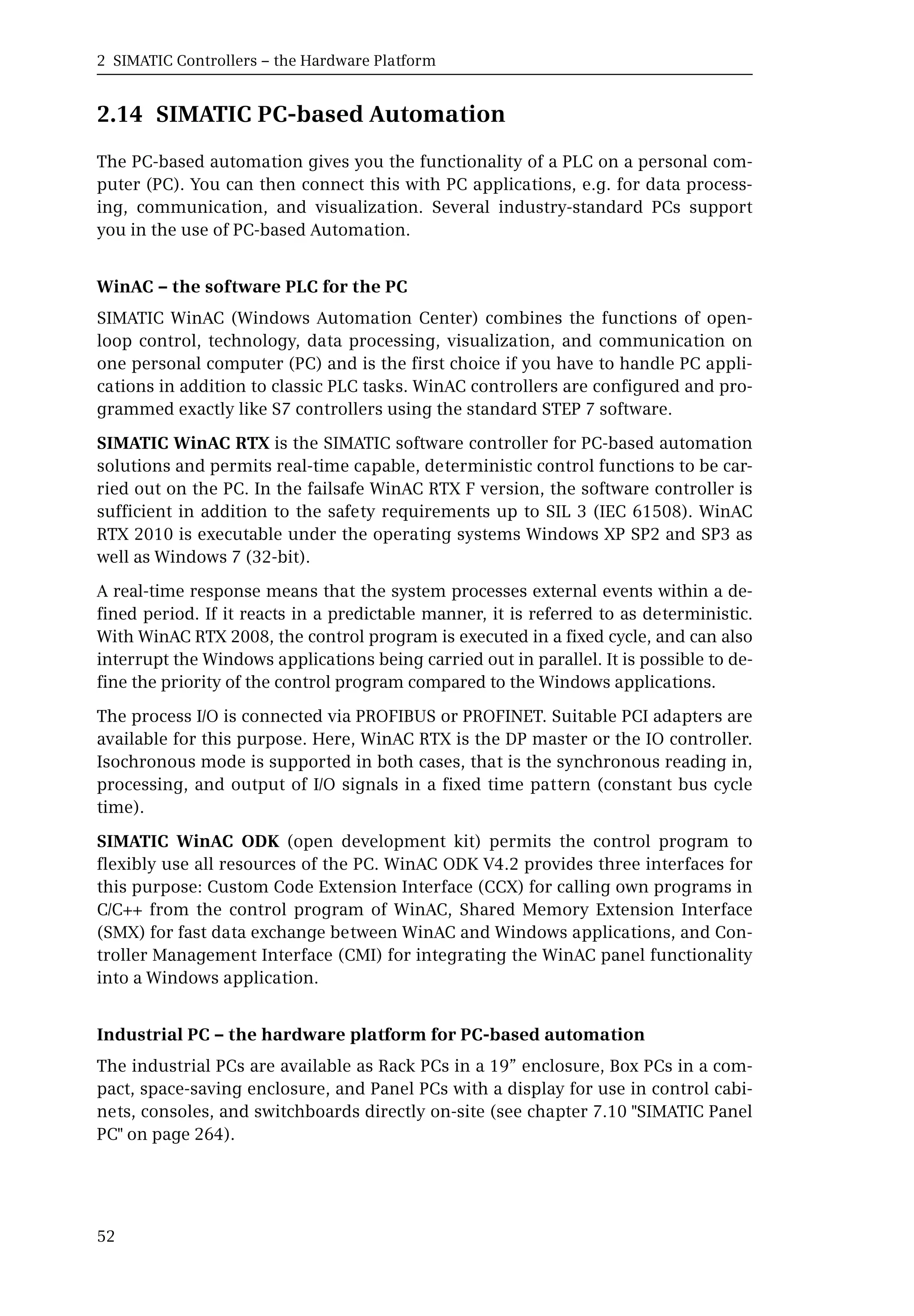 2 SIMATIC Controllers – the Hardware Platform

2.14 SIMATIC PC-based Automation

The PC-based automation gives you the functionality of a PLC on a personal computer (PC). You can then connect this with PC applications, e.g. for data processing, communication, and visualization. Several industry-standard PCs support you in the use of PC-based Automation.

WinAC – the software PLC for the PC

SIMATIC WinAC (Windows Automation Center) combines the functions of open-loop control, technology, data processing, visualization, and communication on one personal computer (PC) and is the first choice if you have to handle PC applications in addition to classic PLC tasks. WinAC controllers are configured and programmed exactly like S7 controllers using the standard STEP 7 software.

SIMATIC WinAC RTX is the SIMATIC software controller for PC-based automation solutions and permits real-time capable, deterministic control functions to be carried out on the PC. In the failsafe WinAC RTX F version, the software controller is sufficient in addition to the safety requirements up to SIL 3 (IEC 61508). WinAC RTX 2010 is executable under the operating systems Windows XP SP2 and SP3 as well as Windows 7 (32-bit).

A real-time response means that the system processes external events within a defined period. If it reacts in a predictable manner, it is referred to as deterministic. With WinAC RTX 2008, the control program is executed in a fixed cycle, and can also interrupt the Windows applications being carried out in parallel. It is possible to define the priority of the control program compared to the Windows applications.

The process I/O is connected via PROFIBUS or PROFINET. Suitable PCI adapters are available for this purpose. Here, WinAC RTX is the DP master or the IO controller. Isochronous mode is supported in both cases, that is the synchronous reading in, processing, and output of I/O signals in a fixed time pattern (constant bus cycle time).

SIMATIC WinAC ODK (open development kit) permits the control program to flexibly use all resources of the PC. WinAC ODK V4.2 provides three interfaces for this purpose: Custom Code Extension Interface (CCX) for calling own programs in C/C++ from the control program of WinAC, Shared Memory Extension Interface (SMX) for fast data exchange between WinAC and Windows applications, and Controller Management Interface (CMI) for integrating the WinAC panel functionality into a Windows application.

Industrial PC – the hardware platform for PC-based automation

The industrial PCs are available as Rack PCs in a 19” enclosure, Box PCs in a compact, space-saving enclosure, and Panel PCs with a display for use in control cabinets, consoles, and switchboards directly on-site (see chapter 7.10 "SIMATIC Panel PC" on page 264).

52